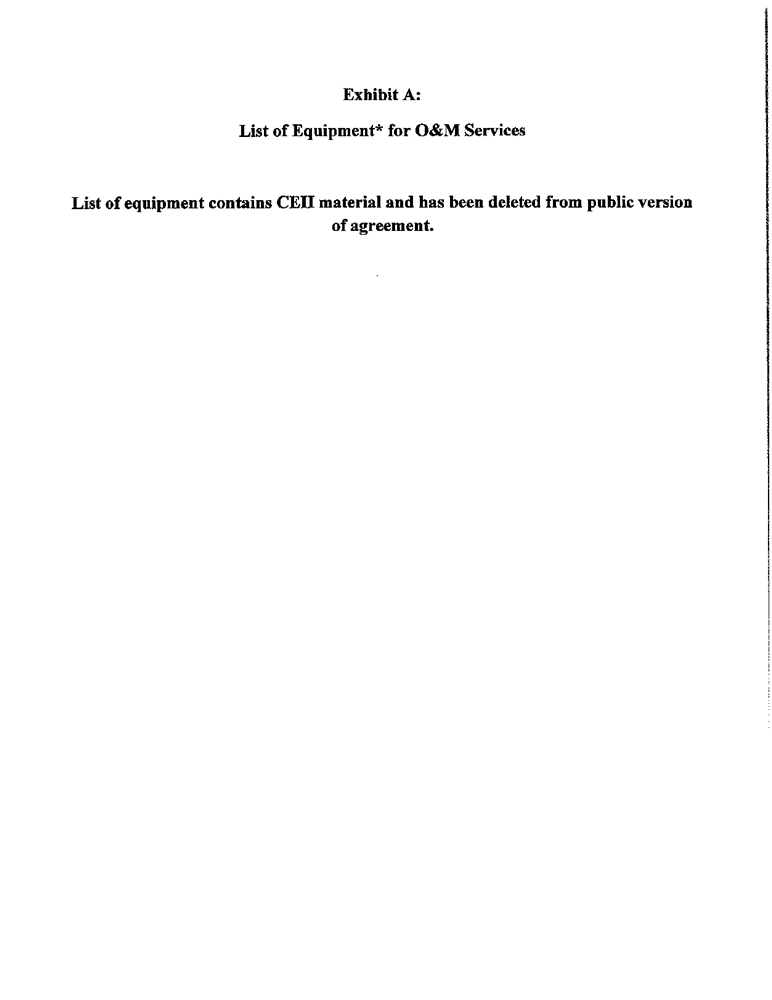 Exhibit A:

List of Equipment* for O&M Services

List of equipment contains CEII material and has been deleted from public version of agreement.